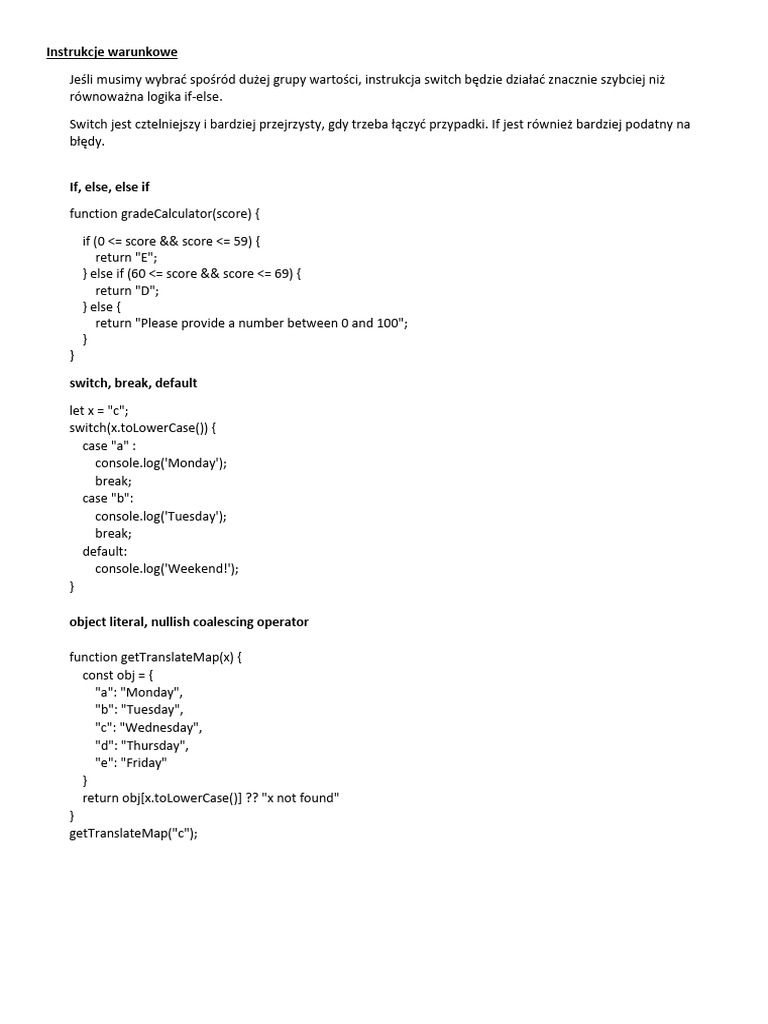 Instrukcje warunkowe

Jeśli musimy wybrać spośród dużej grupy wartości, instrukcja switch będzie działać znacznie szybciej niż równoważna logika if-else.

Switch jest czytelniejszy i bardziej przejrzysty, gdy trzeba łączyć przypadki. If jest również bardziej podatny na błędy.

If, else, else if

function gradeCalculator(score) {

if (0 <= score && score <= 59) {
return "E";
} else if (60 <= score && score <= 69) {
return "D";
} else {
return "Please provide a number between 0 and 100";
}
}

switch, break, default

let x = "c";
switch(x.toLowerCase()) {
case "a" :
console.log('Monday');
break;
case "b":
console.log('Tuesday');
break;
default:
console.log('Weekend!');
}

object literal, nullish coalescing operator

function getTranslateMap(x) {
const obj = {
"a": "Monday",
"b": "Tuesday",
"c": "Wednesday",
"d": "Thursday",
"e": "Friday"
}
return obj[x.toLowerCase()] ?? "x not found"
}
getTranslateMap("c");